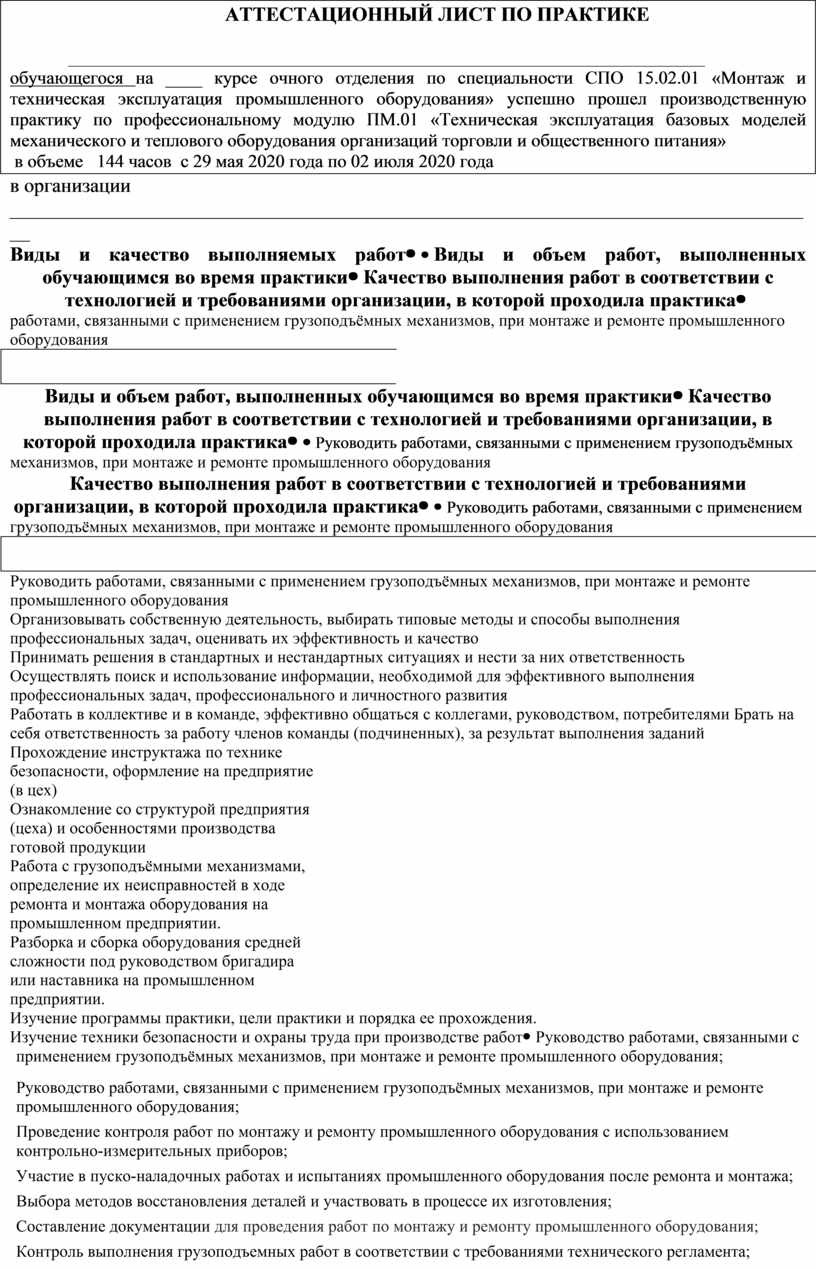 АТТЕСТАЦИОННЫЙ ЛИСТ ПО ПРАКТИКЕ

обучающегося на ____ курсе очного отделения по специальности СПО 15.02.01 «Монтаж и техническая эксплуатация промышленного оборудования» успешно прошел производственную практику по профессиональному модулю ПМ.01 «Техническая эксплуатация базовых моделей механического и теплового оборудования организаций торговли и общественного питания»
в объеме 144 часов с 29 мая 2020 года по 02 июля 2020 года

в организации

Виды и качество выполняемых работ• • Виды и объем работ, выполненных обучающимся во время практики• Качество выполнения работ в соответствии с технологией и требованиями организации, в которой проходила практика•

работами, связанными с применением грузоподъёмных механизмов, при монтаже и ремонте промышленного оборудования

Виды и объем работ, выполненных обучающимся во время практики• Качество выполнения работ в соответствии с технологией и требованиями организации, в которой проходила практика• • Руководить работами, связанными с применением грузоподъёмных механизмов, при монтаже и ремонте промышленного оборудования

Качество выполнения работ в соответствии с технологией и требованиями организации, в которой проходила практика• • Руководить работами, связанными с применением грузоподъёмных механизмов, при монтаже и ремонте промышленного оборудования

Руководить работами, связанными с применением грузоподъёмных механизмов, при монтаже и ремонте промышленного оборудования
Организовывать собственную деятельность, выбирать типовые методы и способы выполнения профессиональных задач, оценивать их эффективность и качество
Принимать решения в стандартных и нестандартных ситуациях и нести за них ответственность
Осуществлять поиск и использование информации, необходимой для эффективного выполнения профессиональных задач, профессионального и личностного развития
Работать в коллективе и в команде, эффективно общаться с коллегами, руководством, потребителями Брать на себя ответственность за работу членов команды (подчиненных), за результат выполнения заданий
Прохождение инструктажа по технике безопасности, оформление на предприятие (в цех)
Ознакомление со структурой предприятия (цеха) и особенностями производства готовой продукции
Работа с грузоподъёмными механизмами, определение их неисправностей в ходе ремонта и монтажа оборудования на промышленном предприятии.
Разборка и сборка оборудования средней сложности под руководством бригадира или наставника на промышленном предприятии.
Изучение программы практики, цели практики и порядка ее прохождения.
Изучение техники безопасности и охраны труда при производстве работ• Руководство работами, связанными с применением грузоподъёмных механизмов, при монтаже и ремонте промышленного оборудования;

Руководство работами, связанными с применением грузоподъёмных механизмов, при монтаже и ремонте промышленного оборудования;
Проведение контроля работ по монтажу и ремонту промышленного оборудования с использованием контрольно-измерительных приборов;
Участие в пуско-наладочных работах и испытаниях промышленного оборудования после ремонта и монтажа;
Выбора методов восстановления деталей и участвовать в процессе их изготовления;
Составление документации для проведения работ по монтажу и ремонту промышленного оборудования;
Контроль выполнения грузоподъемных работ в соответствии с требованиями технического регламента;